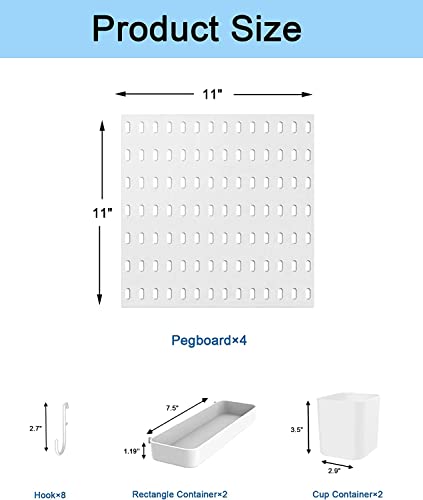 Product Size

11"

11"

Pegboard×4

2.7"

7.5"

1.19"

3.5"

2.9"

Hook×8

Rectangle Container×2

Cup Container×2